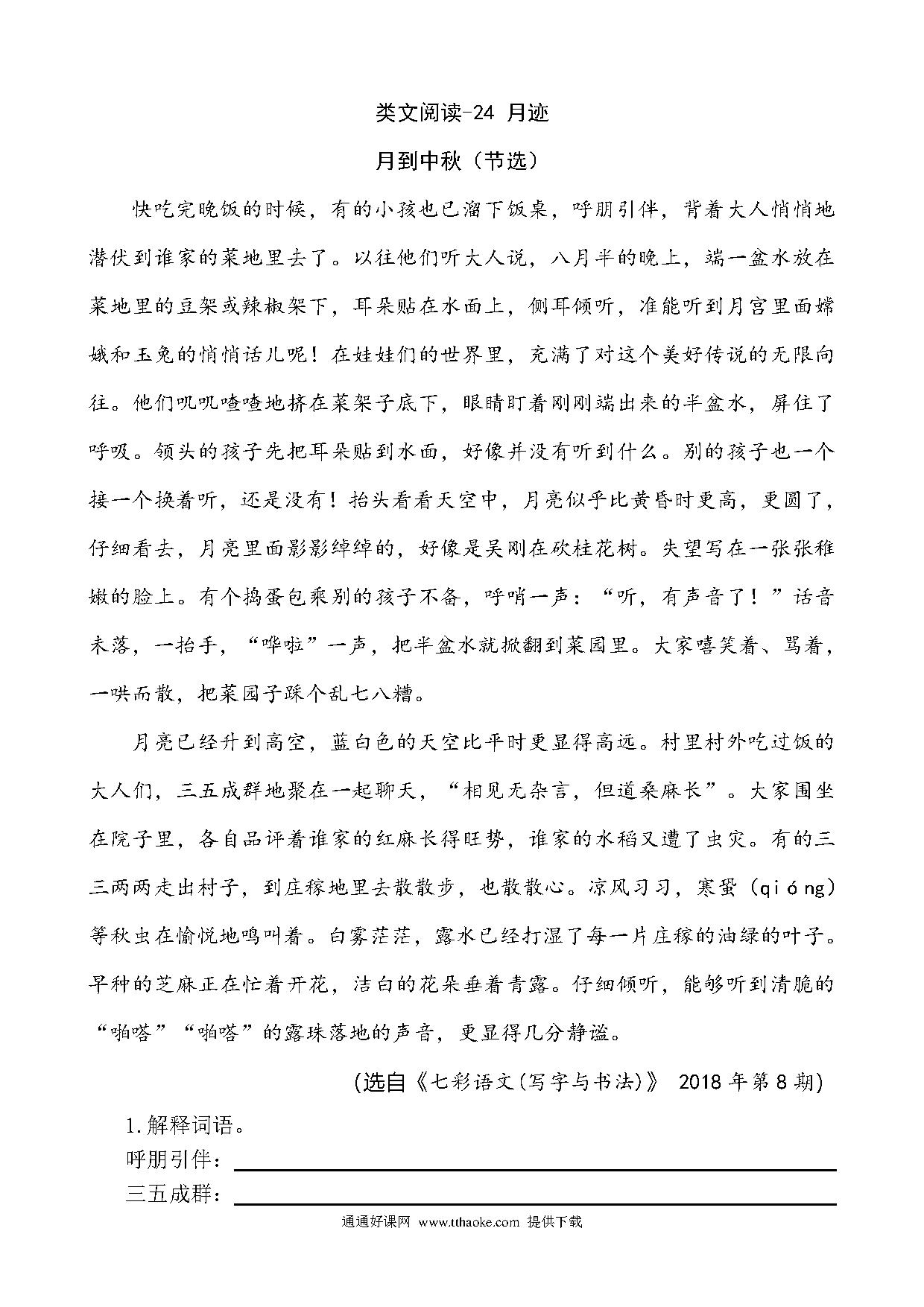 类文阅读-24 月迹

月到中秋（节选）

快吃完晚饭的时候，有的小孩也已溜下饭桌，呼朋引伴，背着大人悄悄地潜伏到谁家的菜地里去了。以往他们听大人说，八月半的晚上，端一盆水放在菜地里的豆架或辣椒架下，耳朵贴在水面上，侧耳倾听，准能听到月宫里面嫦娥和玉兔的悄悄话儿呢！在娃娃们的世界里，充满了对这个美好传说的无限向往。他们叽叽喳喳地挤在菜架子底下，眼睛盯着刚刚端出来的半盆水，屏住了呼吸。领头的孩子先把耳朵贴到水面，好像并没有听到什么。别的孩子也一个接一个换着听，还是没有！抬头看看天空中，月亮似乎比黄昏时更高，更圆了，仔细看去，月亮里面影影绰绰的，好像是吴刚在砍桂花树。失望写在一张张稚嫩的脸上。有个捣蛋包乘别的孩子不备，呼哨一声：“听，有声音了！”话音未落，一抬手，“哗啦”一声，把半盆水就掀翻到菜园里。大家嘻笑着、骂着，一哄而散，把菜园子踩个乱七八糟。

月亮已经升到高空，蓝白色的天空比平时更显得高远。村里村外吃过饭的大人们，三五成群地聚在一起聊天，“相见无杂言，但道桑麻长”。大家围坐在院子里，各自品评着谁家的红麻长得旺势，谁家的水稻又遭了虫灾。有的三三两两走出村子，到庄稼地里去散散步，也散散心。凉风习习，寒蛩（qióng）等秋虫在愉悦地鸣叫着。白雾茫茫，露水已经打湿了每一片庄稼的油绿的叶子。早种的芝麻正在忙着开花，洁白的花朵垂着青露。仔细倾听，能够听到清脆的“啪嗒”“啪嗒”的露珠落地的声音，更显得几分静谧。

（选自《七彩语文（写字与书法）》 2018年第8期）

1.解释词语。
呼朋引伴：
三五成群：

通通好课网 www.tthaoke.com 提供下载